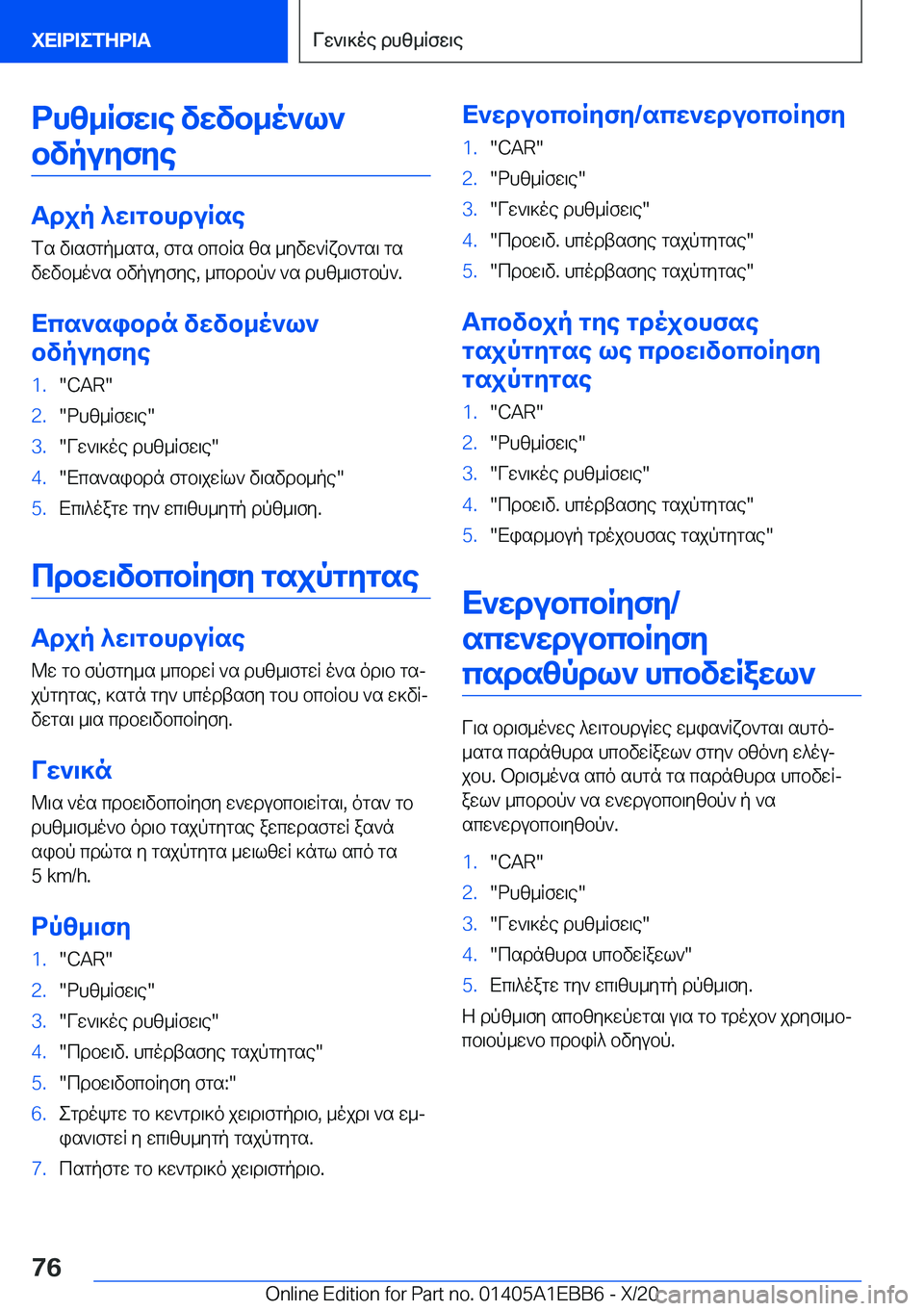 ΧΕΙΡΙΣΤΗΡΙΑ

Γενικές ρυθμίσεις

Ρυθμίσεις δεδομένων οδήγησης

Αρχή λειτουργίας

Τα διαστήματα, στα οποία θα μηδενίζονται τα δεδομένα οδήγησης, μπορούν να ρυθμιστούν.

Επαναφορά δεδομένων οδήγησης

1. "CAR"
2. "Ρυθμίσεις"
3. "Γενικές ρυθμίσεις"
4. "Επαναφορά στοιχείων διαδρομής"
5. Επιλέξτε την επιθυμητή ρύθμιση.

Προειδοποίηση ταχύτητας

Αρχή λειτουργίας

Με το σύστημα μπορεί να ρυθμιστεί ένα όριο ταχύτητας, κατά την υπέρβαση του οποίου να εκδίδεται μια προειδοποίηση.

Γενικά

Μια νέα προειδοποίηση ενεργοποιείται, όταν το ρυθμισμένο όριο ταχύτητας ξεπεραστεί ξανά αφού πρώτα η ταχύτητα μειωθεί κάτω από τα 5 km/h.

Ρύθμιση

1. "CAR"
2. "Ρυθμίσεις"
3. "Γενικές ρυθμίσεις"
4. "Προειδ. υπέρβασης ταχύτητας"
5. "Προειδοποίηση στα:"
6. Στρέψτε το κεντρικό χειριστήριο, μέχρι να εμφανιστεί η επιθυμητή ταχύτητα.
7. Πατήστε το κεντρικό χειριστήριο.

Ενεργοποίηση/απενεργοποίηση

1. "CAR"
2. "Ρυθμίσεις"
3. "Γενικές ρυθμίσεις"
4. "Προειδ. υπέρβασης ταχύτητας"
5. "Προειδ. υπέρβασης ταχύτητας"

Αποδοχή της τρέχουσας ταχύτητας ως προειδοποίηση ταχύτητας

1. "CAR"
2. "Ρυθμίσεις"
3. "Γενικές ρυθμίσεις"
4. "Προειδ. υπέρβασης ταχύτητας"
5. "Εφαρμογή τρέχουσας ταχύτητας"

Ενεργοποίηση/απενεργοποίηση παραθύρων υποδείξεων

Για ορισμένες λειτουργίες εμφανίζονται αυτόματα παράθυρα υποδείξεων στην οθόνη ελέγχου. Ορισμένα από αυτά τα παράθυρα υποδείξεων μπορούν να ενεργοποιηθούν ή να απενεργοποιηθούν.

1. "CAR"
2. "Ρυθμίσεις"
3. "Γενικές ρυθμίσεις"
4. "Παράθυρα υποδείξεων"
5. Επιλέξτε την επιθυμητή ρύθμιση.

Η ρύθμιση αποθηκεύεται για το τρέχον χρησιμοποιούμενο προφίλ οδηγού.

76

Online Edition for Part no. 01405A1EBB6 - X/20 carmanualsonline.info